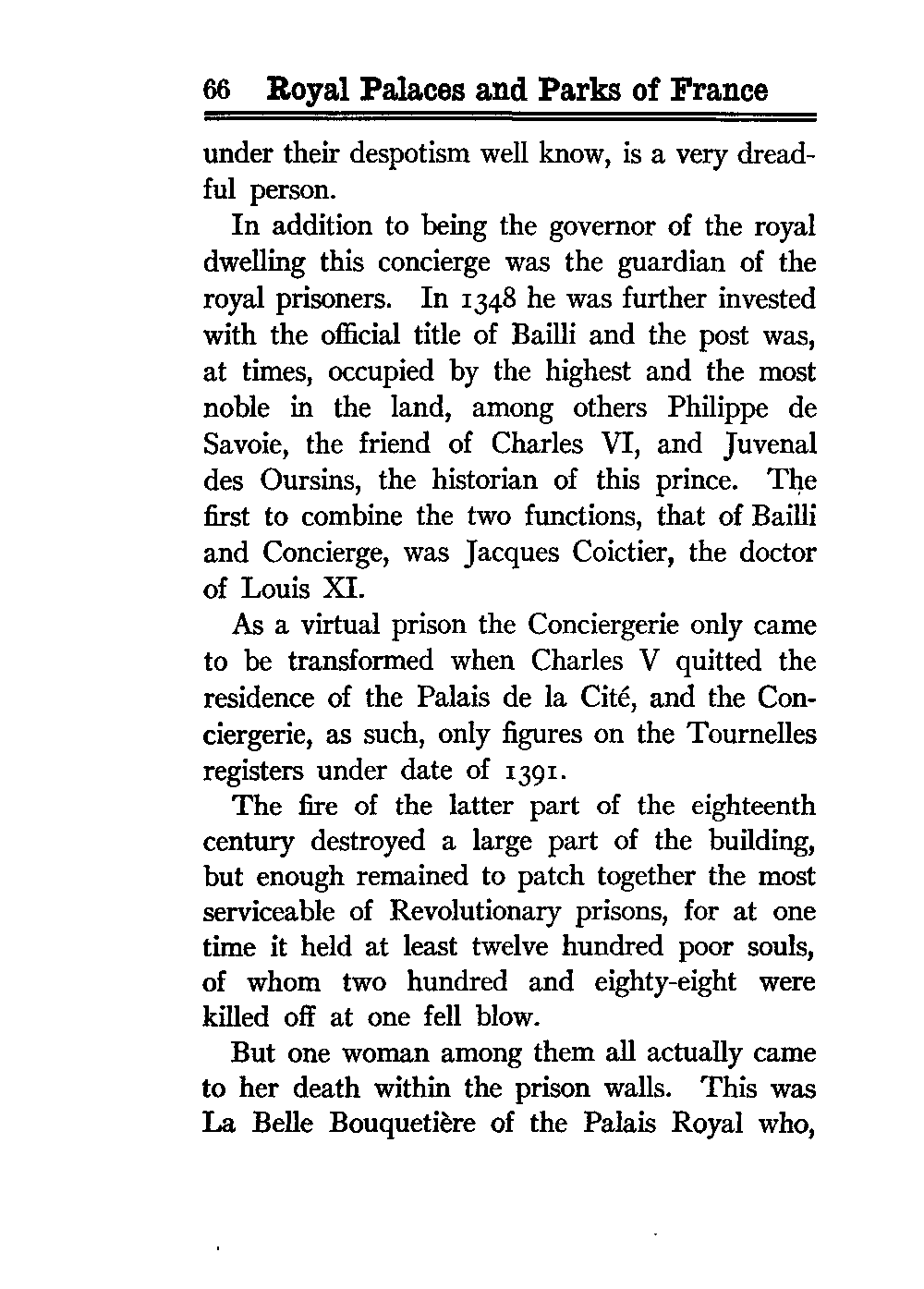 66 Royal Palaces and Parks of France

under their despotism well know, is a very dreadful person.

In addition to being the governor of the royal dwelling this concierge was the guardian of the royal prisoners. In 1348 he was further invested with the official title of Bailli and the post was, at times, occupied by the highest and the most noble in the land, among others Philippe de Savoie, the friend of Charles VI, and Juvenal des Oursins, the historian of this prince. The first to combine the two functions, that of Bailli and Concierge, was Jacques Coictier, the doctor of Louis XI.

As a virtual prison the Conciergerie only came to be transformed when Charles V quitted the residence of the Palais de la Cité, and the Conciergerie, as such, only figures on the Tournelles registers under date of 1391.

The fire of the latter part of the eighteenth century destroyed a large part of the building, but enough remained to patch together the most serviceable of Revolutionary prisons, for at one time it held at least twelve hundred poor souls, of whom two hundred and eighty-eight were killed off at one fell blow.

But one woman among them all actually came to her death within the prison walls. This was La Belle Bouquetière of the Palais Royal who,